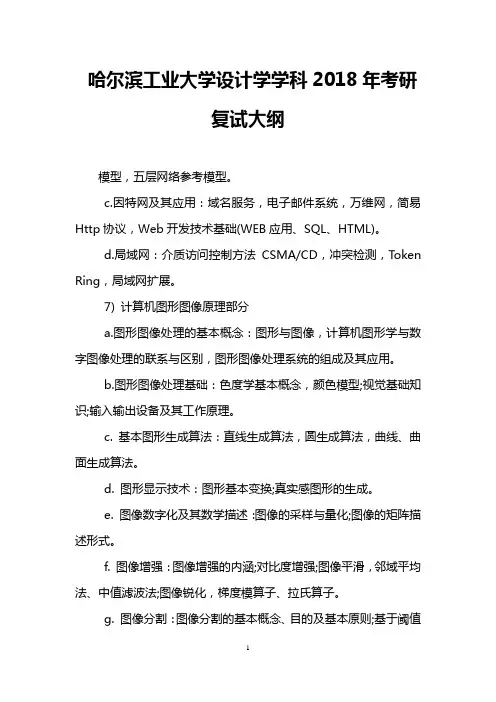 哈尔滨工业大学设计学学科 2018 年考研复试大纲

模型，五层网络参考模型。

c.因特网及其应用：域名服务，电子邮件系统，万维网，简易 Http 协议，Web 开发技术基础(WEB 应用、SQL、HTML)。

d.局域网：介质访问控制方法 CSMA/CD，冲突检测，Token Ring，局域网扩展。

7) 计算机图形图像原理部分

a.图形图像处理的基本概念：图形与图像，计算机图形学与数字图像处理的联系与区别，图形图像处理系统的组成及其应用。

b.图形图像处理基础：色度学基本概念，颜色模型;视觉基础知识;输入输出设备及其工作原理。

c. 基本图形生成算法：直线生成算法，圆生成算法，曲线、曲面生成算法。

d. 图形显示技术：图形基本变换;真实感图形的生成。

e. 图像数字化及其数学描述：图像的采样与量化;图像的矩阵描述形式。

f. 图像增强：图像增强的内涵;对比度增强;图像平滑，邻域平均法、中值滤波法;图像锐化，梯度模算子、拉氏算子。

g. 图像分割：图像分割的基本概念、目的及基本原则;基于阈值

1